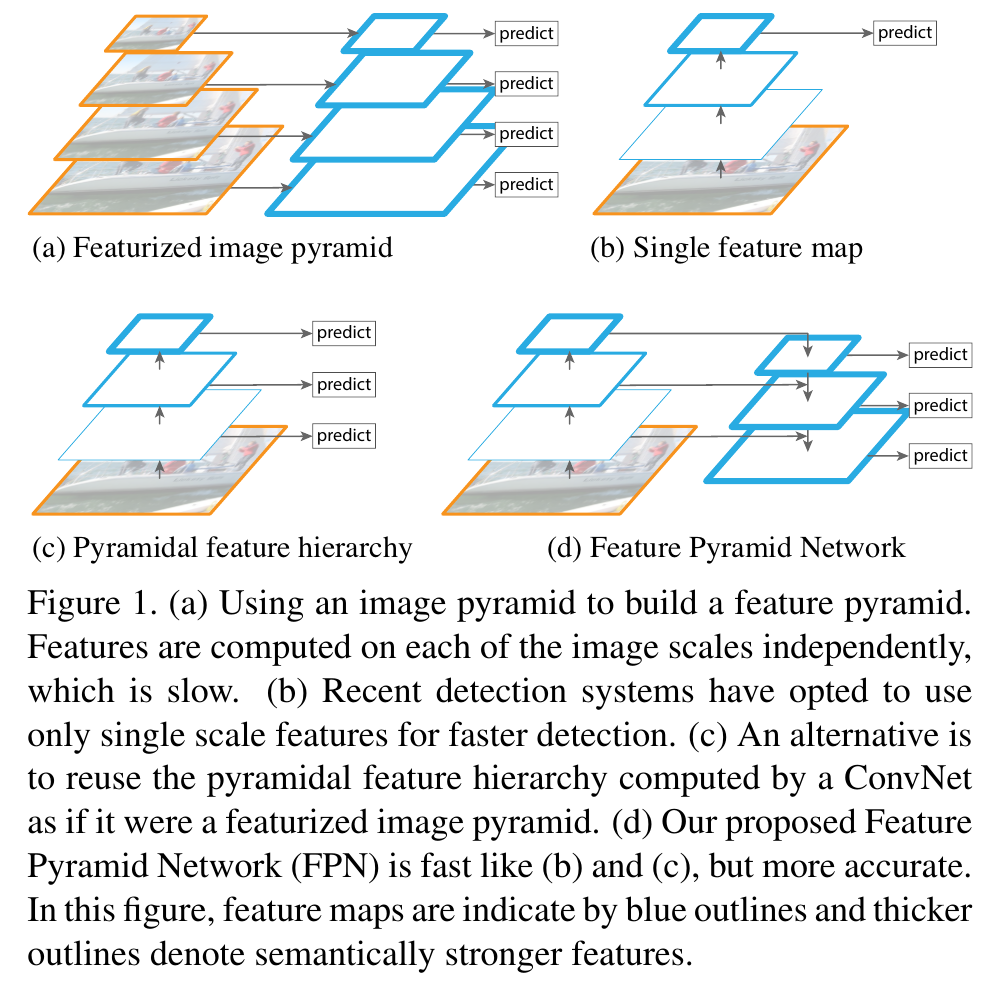 predict
predict
predict
predict

(a) Featurized image pyramid

predict

(b) Single feature map

predict
predict
predict

(c) Pyramidal feature hierarchy

predict
predict
predict

(d) Feature Pyramid Network

Figure 1. (a) Using an image pyramid to build a feature pyramid. Features are computed on each of the image scales independently, which is slow. (b) Recent detection systems have opted to use only single scale features for faster detection. (c) An alternative is to reuse the pyramidal feature hierarchy computed by a ConvNet as if it were a featurized image pyramid. (d) Our proposed Feature Pyramid Network (FPN) is fast like (b) and (c), but more accurate. In this figure, feature maps are indicate by blue outlines and thicker outlines denote semantically stronger features.